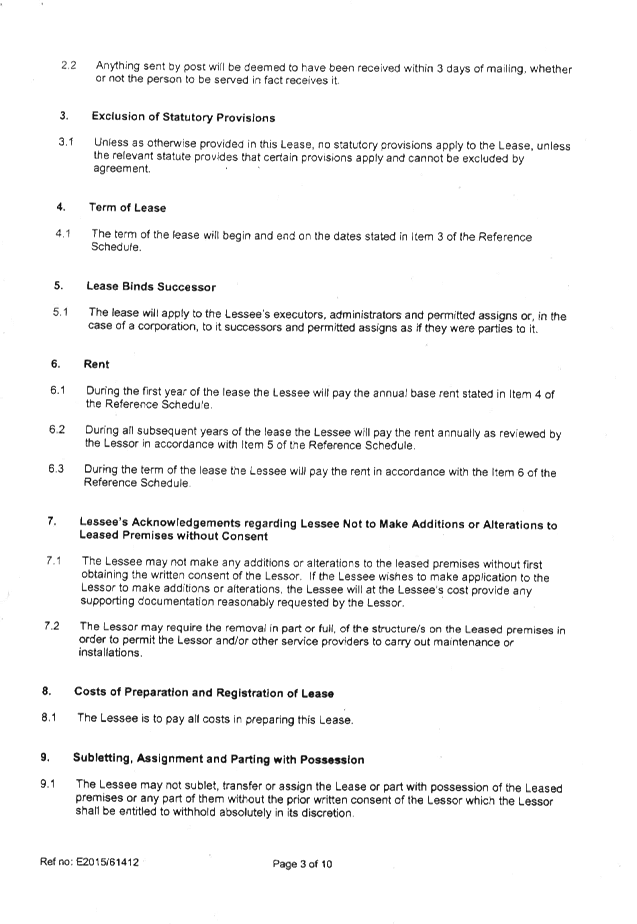 2.2 Anything sent by post will be deemed to have been received within 3 days of mailing, whether or not the person to be served in fact receives it.

3. Exclusion of Statutory Provisions

3.1 Unless as otherwise provided in this Lease, no statutory provisions apply to the Lease, unless the relevant statute provides that certain provisions apply and cannot be excluded by agreement.

4. Term of Lease

4.1 The term of the lease will begin and end on the dates stated in Item 3 of the Reference Schedule.

5. Lease Binds Successor

5.1 The lease will apply to the Lessee's executors, administrators and permitted assigns or, in the case of a corporation, to it successors and permitted assigns as if they were parties to it.

6. Rent

6.1 During the first year of the lease the Lessee will pay the annual base rent stated in Item 4 of the Reference Schedule.

6.2 During all subsequent years of the lease the Lessee will pay the rent annually as reviewed by the Lessor in accordance with Item 5 of the Reference Schedule.

6.3 During the term of the lease the Lessee will pay the rent in accordance with the Item 6 of the Reference Schedule.

7. Lessee's Acknowledgements regarding Lessee Not to Make Additions or Alterations to Leased Premises without Consent

7.1 The Lessee may not make any additions or alterations to the leased premises without first obtaining the written consent of the Lessor. If the Lessee wishes to make application to the Lessor to make additions or alterations, the Lessee will at the Lessee's cost provide any supporting documentation reasonably requested by the Lessor.

7.2 The Lessor may require the removal in part or full, of the structure/s on the Leased premises in order to permit the Lessor and/or other service providers to carry out maintenance or installations.

8. Costs of Preparation and Registration of Lease

8.1 The Lessee is to pay all costs in preparing this Lease.

9. Subletting, Assignment and Parting with Possession

9.1 The Lessee may not sublet, transfer or assign the Lease or part with possession of the Leased premises or any part of them without the prior written consent of the Lessor which the Lessor shall be entitled to withhold absolutely in its discretion.

Ref no: E2015/61412 Page 3 of 10